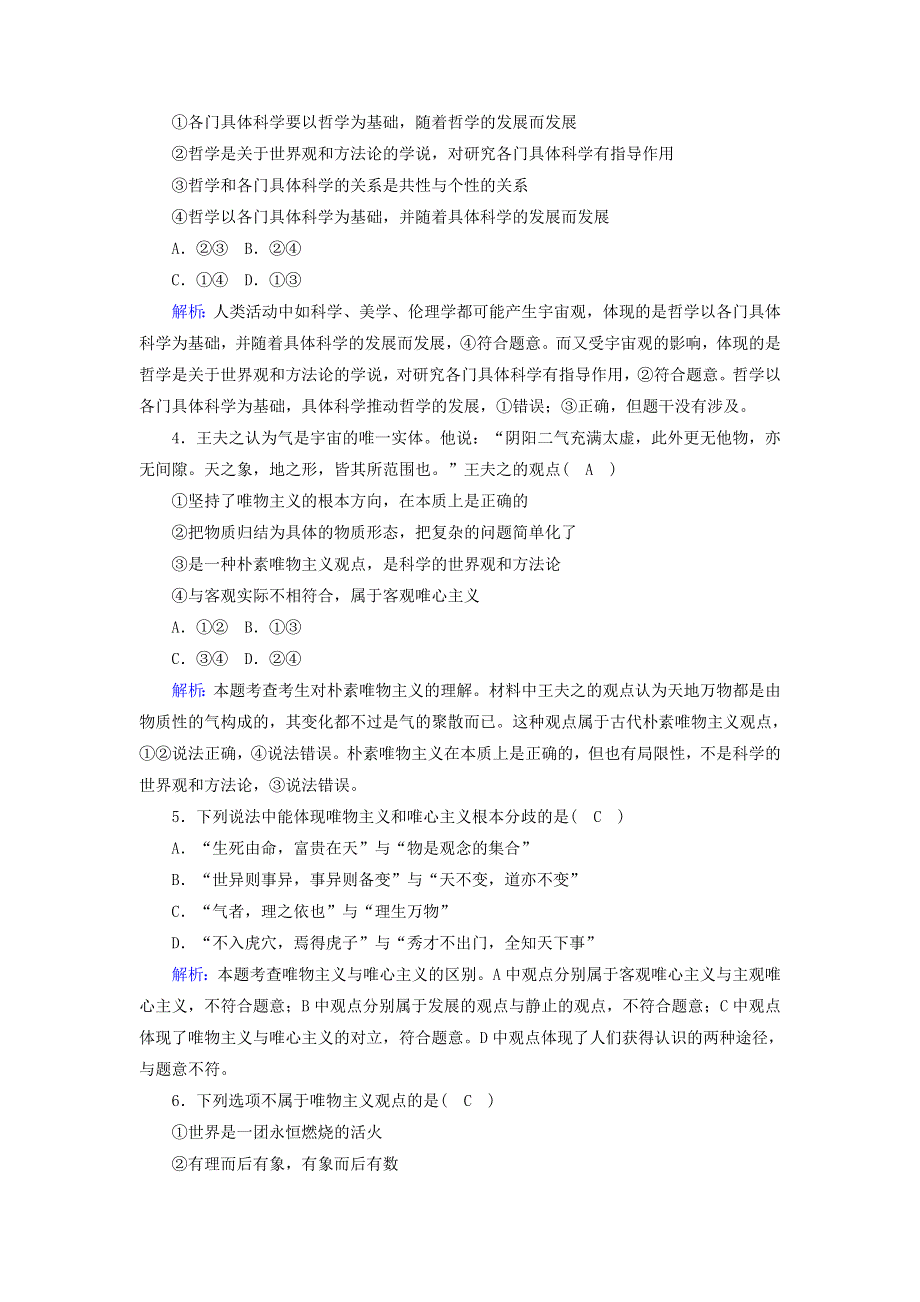 ①各门具体科学要以哲学为基础，随着哲学的发展而发展
②哲学是关于世界观和方法论的学说，对研究各门具体科学有指导作用
③哲学和各门具体科学的关系是共性与个性的关系
④哲学以各门具体科学为基础，并随着具体科学的发展而发展
A．②③　B．②④
C．①④　D．①③

解析：人类活动中如科学、美学、伦理学都可能产生宇宙观，体现的是哲学以各门具体科学为基础，并随着具体科学的发展而发展，④符合题意。而又受宇宙观的影响，体现的是哲学是关于世界观和方法论的学说，对研究各门具体科学有指导作用，②符合题意。哲学以各门具体科学为基础，具体科学推动哲学的发展，①错误；③正确，但题干没有涉及。

4．王夫之认为气是宇宙的唯一实体。他说：“阴阳二气充满太虚，此外更无他物，亦无间隙。天之象，地之形，皆其所范围也。”王夫之的观点（　A　）
①坚持了唯物主义的根本方向，在本质上是正确的
②把物质归结为具体的物质形态，把复杂的问题简单化了
③是一种朴素唯物主义观点，是科学的世界观和方法论
④与客观实际不相符合，属于客观唯心主义
A．①②　B．①③
C．③④　D．②④

解析：本题考查考生对朴素唯物主义的理解。材料中王夫之的观点认为天地万物都是由物质性的气构成的，其变化都不过是气的聚散而已。这种观点属于古代朴素唯物主义观点，①②说法正确，④说法错误。朴素唯物主义在本质上是正确的，但也有局限性，不是科学的世界观和方法论，③说法错误。

5．下列说法中能体现唯物主义和唯心主义根本分歧的是（　C　）
A．“生死由命，富贵在天”与“物是观念的集合”
B．“世异则事异，事异则备变”与“天不变，道亦不变”
C．“气者，理之依也”与“理生万物”
D．“不入虎穴，焉得虎子”与“秀才不出门，全知天下事”

解析：本题考查唯物主义与唯心主义的区别。A中观点分别属于客观唯心主义与主观唯心主义，不符合题意；B中观点分别属于发展的观点与静止的观点，不符合题意；C中观点体现了唯物主义与唯心主义的对立，符合题意。D中观点体现了人们获得认识的两种途径，与题意不符。

6．下列选项不属于唯物主义观点的是（　C　）
①世界是一团永恒燃烧的活火
②有理而后有象，有象而后有数